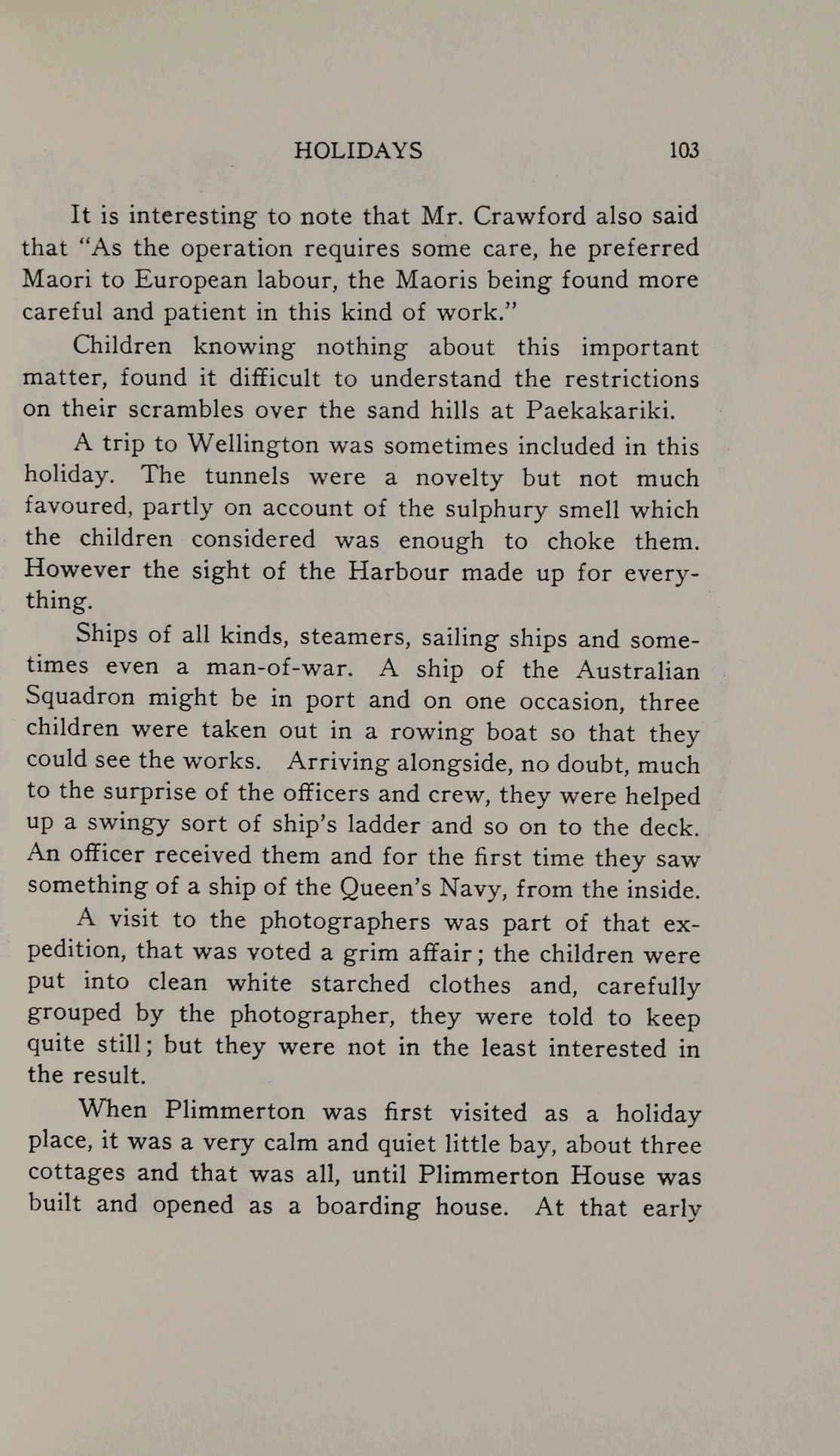 HOLIDAYS 103

It is interesting to note that Mr. Crawford also said that "As the operation requires some care, he preferred Maori to European labour, the Maoris being found more careful and patient in this kind of work."

Children knowing nothing about this important matter, found it difficult to understand the restrictions on their scrambles over the sand hills at Paekakariki.

A trip to Wellington was sometimes included in this holiday. The tunnels were a novelty but not much favoured, partly on account of the sulphury smell which the children considered was enough to choke them. However the sight of the Harbour made up for everything.

Ships of all kinds, steamers, sailing ships and sometimes even a man-of-war. A ship of the Australian Squadron might be in port and on one occasion, three children were taken out in a rowing boat so that they could see the works. Arriving alongside, no doubt, much to the surprise of the officers and crew, they were helped up a swingy sort of ship's ladder and so on to the deck. An officer received them and for the first time they saw something of a ship of the Queen's Navy, from the inside.

A visit to the photographers was part of that expedition, that was voted a grim affair; the children were put into clean white starched clothes and, carefully grouped by the photographer, they were told to keep quite still; but they were not in the least interested in the result.

When Plimmerton was first visited as a holiday place, it was a very calm and quiet little bay, about three cottages and that was all, until Plimmerton House was built and opened as a boarding house. At that early